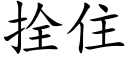 拴住